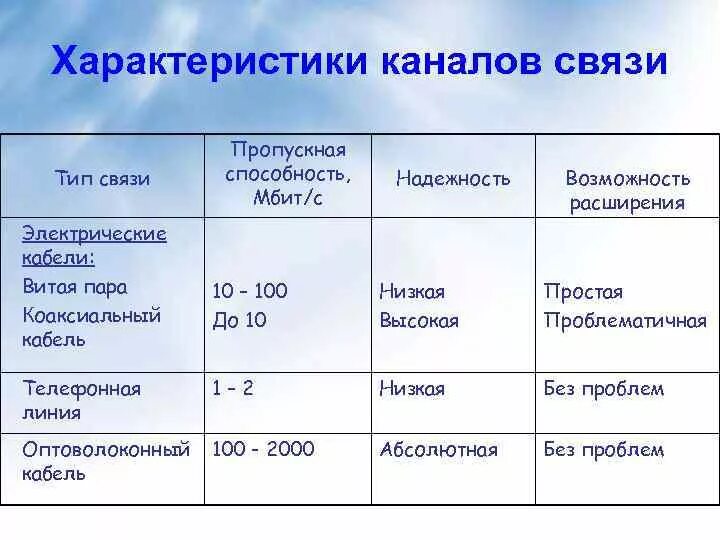 Характеристики каналов связи

| Тип связи | Пропускная способность, Мбит/с | Надежность | Возможность расширения |
|---|---|---|---|
| Электрические кабели: Витая пара Коаксиальный кабель | 10 – 100 До 10 | Низкая Высокая | Простая Проблематичная |
| Телефонная линия | 1 – 2 | Низкая | Без проблем |
| Оптоволоконный кабель | 100 - 2000 | Абсолютная | Без проблем |